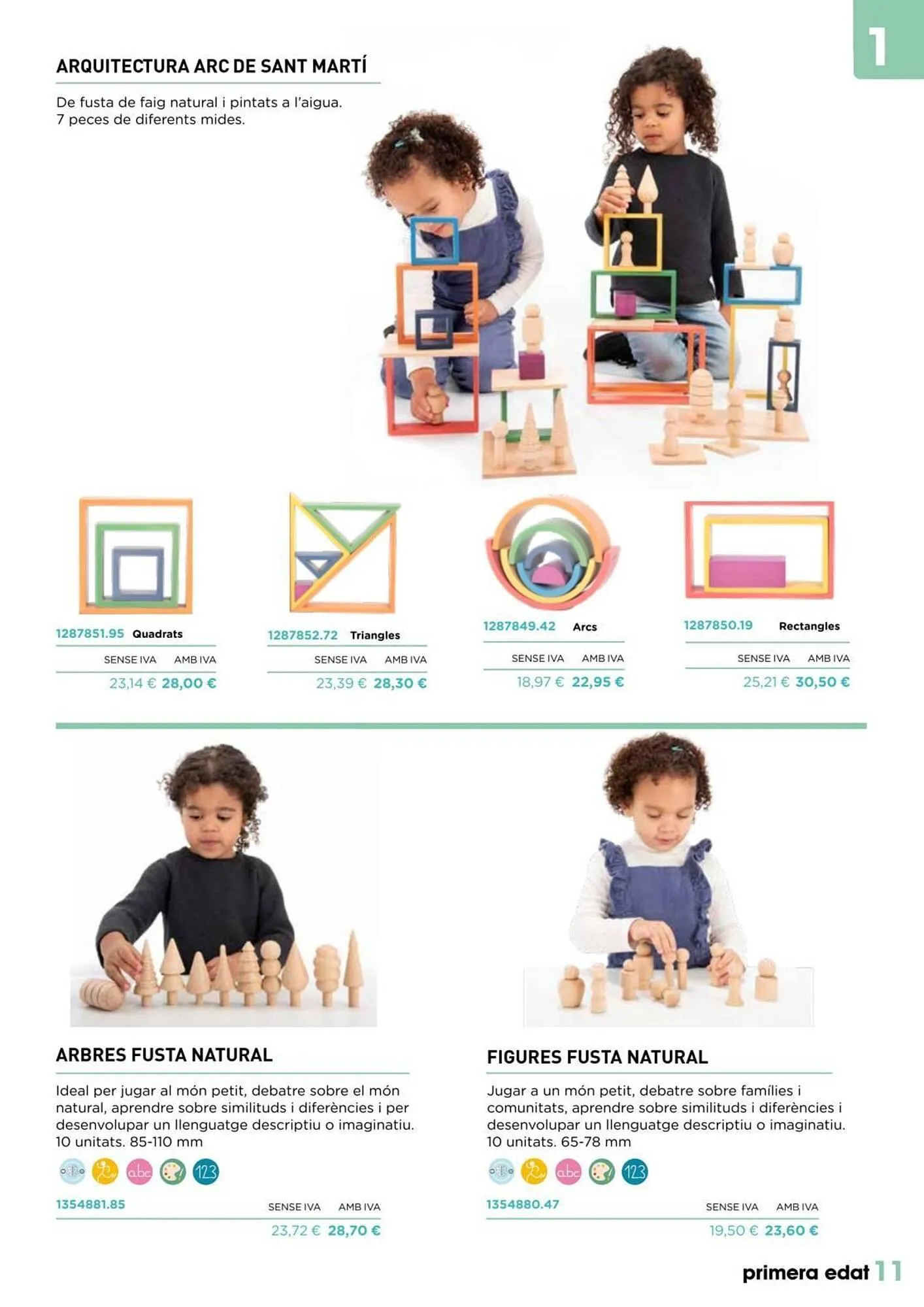 1

ARQUITECTURA ARC DE SANT MARTÍ

De fusta de faig natural i pintats a l'aigua. 7 peces de diferents mides.

1287851.95 Quadrats
SENSE IVA AMB IVA
23,14 € 28,00 €

1287852.72 Triangles
SENSE IVA AMB IVA
23,39 € 28,30 €

1287849.42 Arcs
SENSE IVA AMB IVA
18,97 € 22,95 €

1287850.19 Rectangles
SENSE IVA AMB IVA
25,21 € 30,50 €

ARBRES FUSTA NATURAL

Ideal per jugar al món petit, debatre sobre el món natural, aprendre sobre similituds i diferències i per desenvolupar un llenguatge descriptiu o imaginatiu. 10 unitats. 85-110 mm

abc 123

1354881.85
SENSE IVA AMB IVA
23,72 € 28,70 €

FIGURES FUSTA NATURAL

Jugar a un món petit, debatre sobre famílies i comunitats, aprendre sobre similituds i diferències i desenvolupar un llenguatge descriptiu o imaginatiu. 10 unitats. 65-78 mm

abc 123

1354880.47
SENSE IVA AMB IVA
19,50 € 23,60 €

primera edat 11